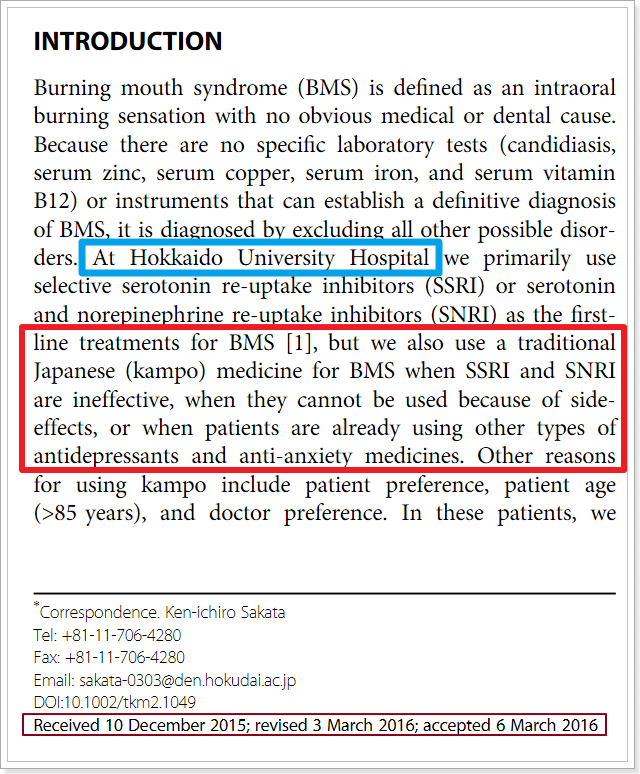 INTRODUCTION

Burning mouth syndrome (BMS) is defined as an intraoral burning sensation with no obvious medical or dental cause. Because there are no specific laboratory tests (candidiasis, serum zinc, serum copper, serum iron, and serum vitamin B12) or instruments that can establish a definitive diagnosis of BMS, it is diagnosed by excluding all other possible disorders. At Hokkaido University Hospital we primarily use selective serotonin re-uptake inhibitors (SSRI) or serotonin and norepinephrine re-uptake inhibitors (SNRI) as the first-line treatments for BMS [1], but we also use a traditional Japanese (kampo) medicine for BMS when SSRI and SNRI are ineffective, when they cannot be used because of side-effects, or when patients are already using other types of antidepressants and anti-anxiety medicines. Other reasons for using kampo include patient preference, patient age (>85 years), and doctor preference. In these patients, we

*Correspondence. Ken-ichiro Sakata
Tel: +81-11-706-4280
Fax: +81-11-706-4280
Email: sakata-0303@den.hokudai.ac.jp
DOI:10.1002/tkm2.1049
Received 10 December 2015; revised 3 March 2016; accepted 6 March 2016